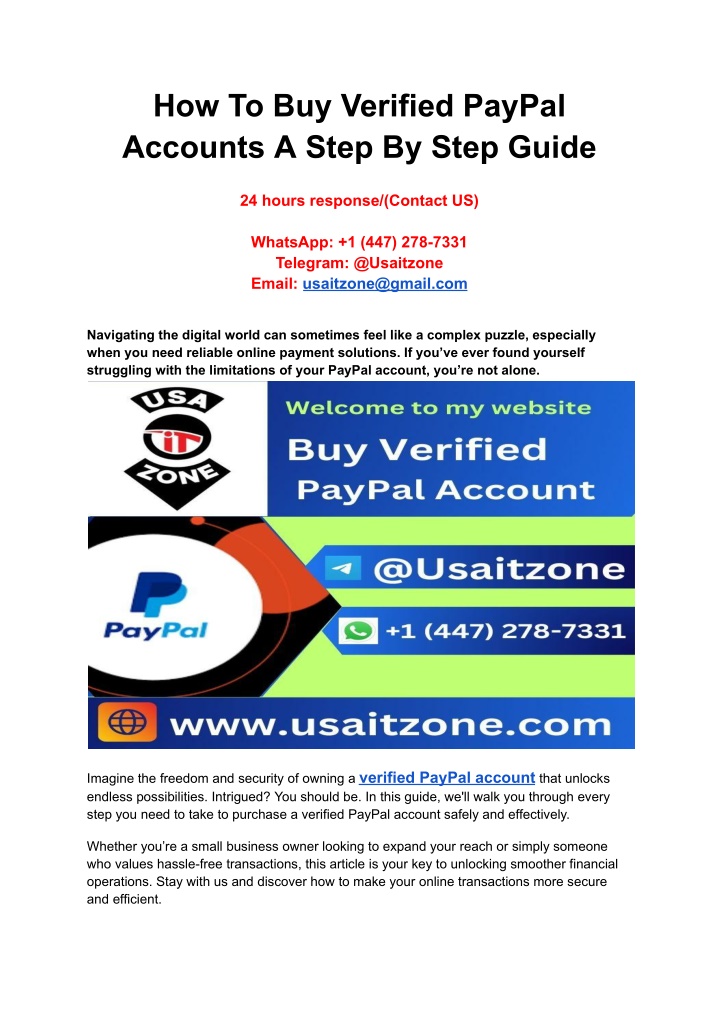 How To Buy Verified PayPal Accounts A Step By Step Guide

24 hours response/(Contact US)

WhatsApp: +1 (447) 278-7331
Telegram: @Usaitzone
Email: usaitzone@gmail.com

Navigating the digital world can sometimes feel like a complex puzzle, especially when you need reliable online payment solutions. If you've ever found yourself struggling with the limitations of your PayPal account, you're not alone.

USA
IT
ZONE

Welcome to my website
Buy Verified PayPal Account

PayPal

@Usaitzone
+1 (447) 278-7331
www.usaitzone.com

Imagine the freedom and security of owning a verified PayPal account that unlocks endless possibilities. Intrigued? You should be. In this guide, we'll walk you through every step you need to take to purchase a verified PayPal account safely and effectively.

Whether you're a small business owner looking to expand your reach or simply someone who values hassle-free transactions, this article is your key to unlocking smoother financial operations. Stay with us and discover how to make your online transactions more secure and efficient.